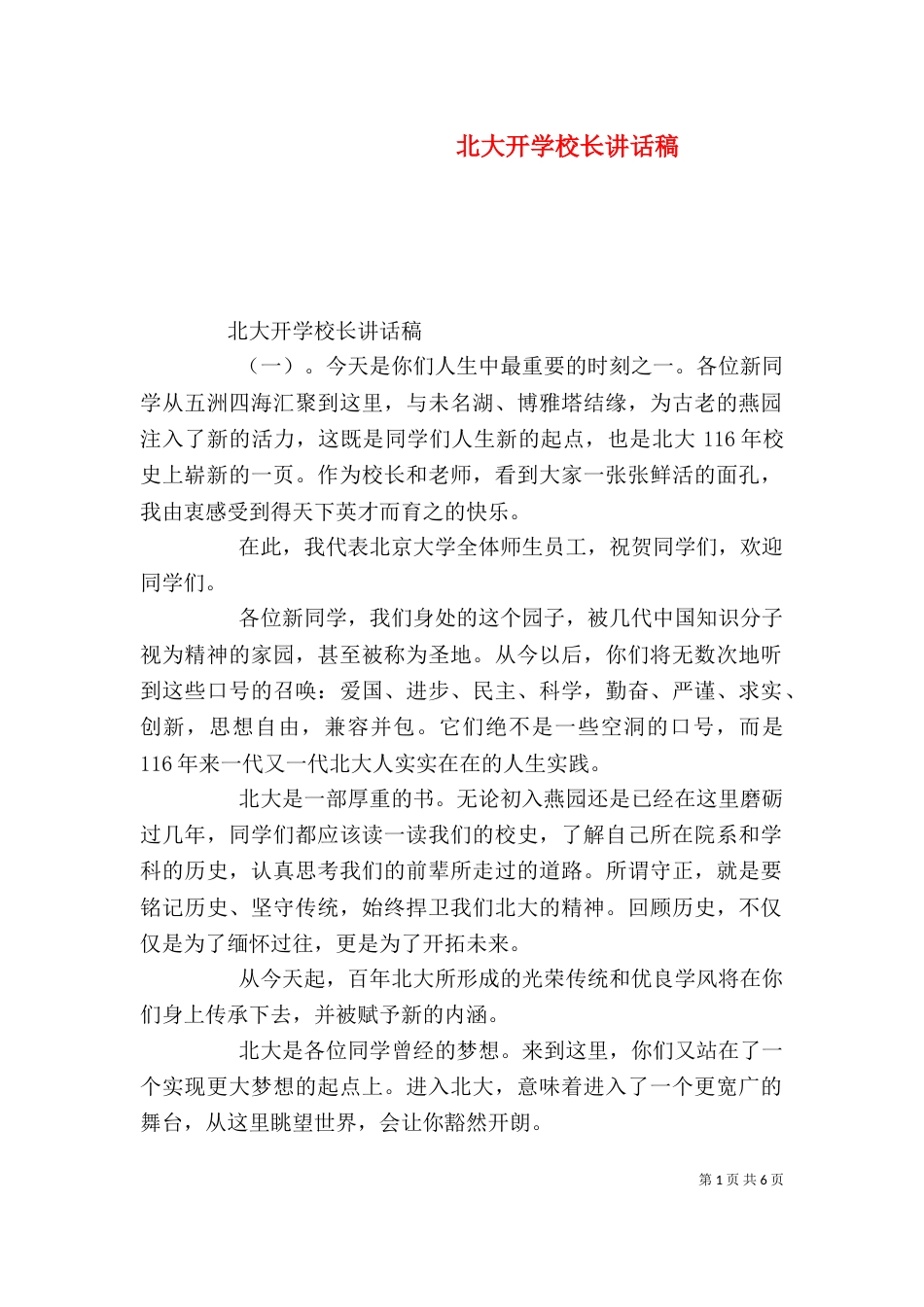 北大开学校长讲话稿

北大开学校长讲话稿

（一）。今天是你们人生中最重要的时刻之一。各位新同学从五洲四海汇聚到这里，与未名湖、博雅塔结缘，为古老的燕园注入了新的活力，这既是同学们人生新的起点，也是北大 116 年校史上崭新的一页。作为校长和老师，看到大家一张张鲜活的面孔，我由衷感受到得天下英才而育之的快乐。

在此，我代表北京大学全体师生员工，祝贺同学们，欢迎同学们。

各位新同学，我们身处的这个园子，被几代中国知识分子视为精神的家园，甚至被称为圣地。从今以后，你们将无数次地听到这些口号的召唤：爱国、进步、民主、科学，勤奋、严谨、求实、创新，思想自由，兼容并包。它们绝不是一些空洞的口号，而是 116 年来一代又一代北大人实实在在的人生实践。

北大是一部厚重的书。无论初入燕园还是已经在这里磨砺过几年，同学们都应该读一读我们的校史，了解自己所在院系和学科的历史，认真思考我们的前辈所走过的道路。所谓守正，就是要铭记历史、坚守传统，始终捍卫我们北大的精神。回顾历史，不仅仅是为了缅怀过往，更是为了开拓未来。

从今天起，百年北大所形成的光荣传统和优良学风将在你们身上传承下去，并被赋予新的内涵。

北大是各位同学曾经的梦想。来到这里，你们又站在了一个实现更大梦想的起点上。进入北大，意味着进入了一个更宽广的舞台，从这里眺望世界，会让你豁然开朗。

第 1 页 共 6 页